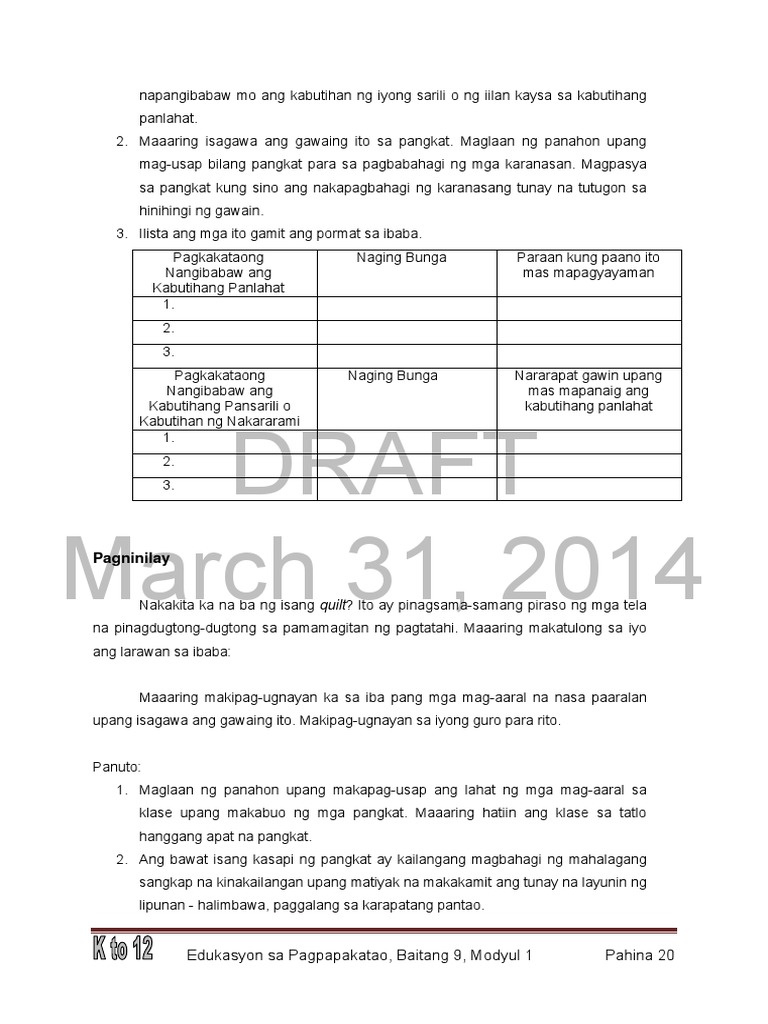 napangibabaw mo ang kabutihan ng iyong sarili o ng iilan kaysa sa kabutihang panlahat.

2. Maaaring isagawa ang gawaing ito sa pangkat. Maglaan ng panahon upang mag-usap bilang pangkat para sa pagbabahagi ng mga karanasan. Magpasya sa pangkat kung sino ang nakapagbahagi ng karanasang tunay na tutugon sa hinihingi ng gawain.
3. Ilista ang mga ito gamit ang pormat sa ibaba.

| Pagkakataong Nangibabaw ang Kabutihang Panlahat | Naging Bunga | Paraan kung paano ito mas mapagyayaman |
|---|---|---|
| 1. | | |
| 2. | | |
| 3. | | |
| Pagkakataong Nangibabaw ang Kabutihang Pansarili o Kabutihan ng Nakararami | Naging Bunga | Nararapat gawin upang mas mapanaig ang kabutihang panlahat |
| 1. | | |
| 2. | | |
| 3. | | |

DRAFT
March 31, 2014

Pagninilay

Nakakita ka na ba ng isang quilt? Ito ay pinagsama-samang piraso ng mga tela na pinagdugtong-dugtong sa pamamagitan ng pagtatahi. Maaaring makatulong sa iyo ang larawan sa ibaba:

Maaaring makipag-ugnayan ka sa iba pang mga mag-aaral na nasa paaralan upang isagawa ang gawaing ito. Makipag-ugnayan sa iyong guro para rito.

Panuto:
1. Maglaan ng panahon upang makapag-usap ang lahat ng mga mag-aaral sa klase upang makabuo ng mga pangkat. Maaaring hatiin ang klase sa tatlo hanggang apat na pangkat.
2. Ang bawat isang kasapi ng pangkat ay kailangang magbahagi ng mahalagang sangkap na kinakailangan upang matiyak na makakamit ang tunay na layunin ng lipunan - halimbawa, paggalang sa karapatang pantao.

K to 12 Edukasyon sa Pagpapakatao, Baitang 9, Modyul 1 Pahina 20